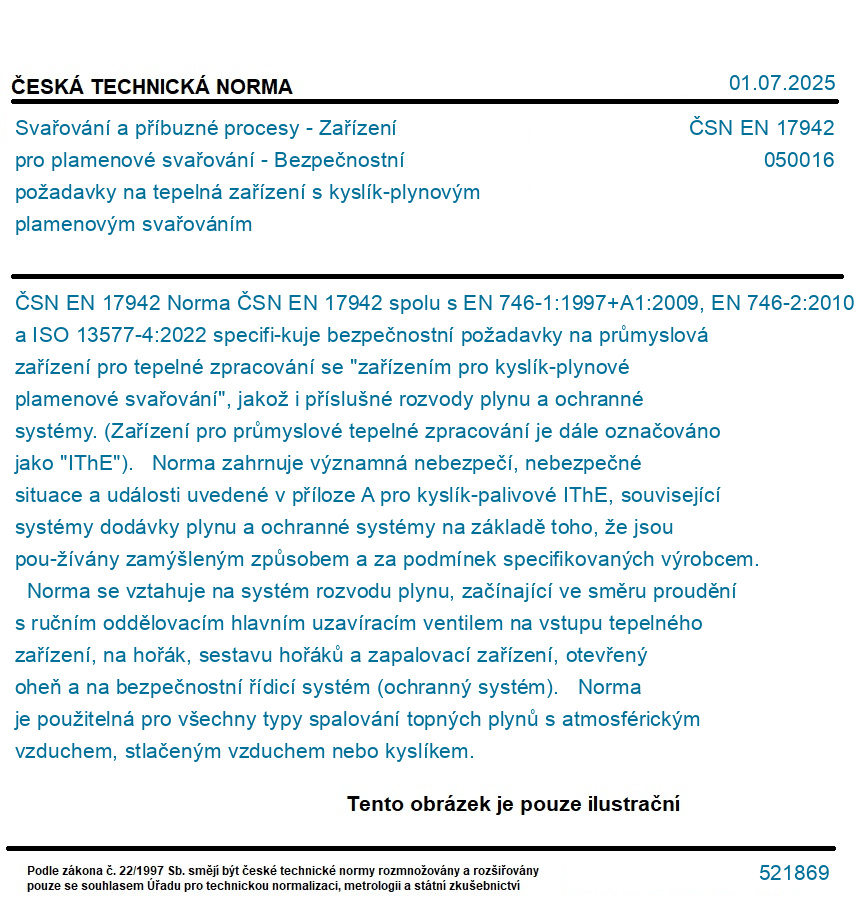 ČESKÁ TECHNICKÁ NORMA

01.07.2025

Svařování a příbuzné procesy - Zařízení pro plamenové svařování - Bezpečnostní požadavky na tepelná zařízení s kyslík-plynovým plamenovým svařováním

ČSN EN 17942
050016

ČSN EN 17942 Norma ČSN EN 17942 spolu s EN 746-1:1997+A1:2009, EN 746-2:2010 a ISO 13577-4:2022 specifi-kuje bezpečnostní požadavky na průmyslová zařízení pro tepelné zpracování se "zařízením pro kyslík-plynové plamenové svařování", jakož i příslušné rozvody plynu a ochranné systémy. (Zařízení pro průmyslové tepelné zpracování je dále označováno jako "IThE"). Norma zahrnuje významná nebezpečí, nebezpečné situace a události uvedené v příloze A pro kyslík-palivové IThE, související systémy dodávky plynu a ochranné systémy na základě toho, že jsou pou-žívány zamýšleným způsobem a za podmínek specifikovaných výrobcem. Norma se vztahuje na systém rozvodu plynu, začínající ve směru proudění s ručním oddělovacím hlavním uzavíracím ventilem na vstupu tepelného zařízení, na hořák, sestavu hořáků a zapalovací zařízení, otevřený oheň a na bezpečnostní řídicí systém (ochranný systém). Norma je použitelná pro všechny typy spalování topných plynů s atmosférickým vzduchem, stlačeným vzduchem nebo kyslíkem.

Tento obrázek je pouze ilustrační

Podle zákona č. 22/1997 Sb. smějí být české technické normy rozmnožovány a rozšiřovány pouze se souhlasem Úřadu pro technickou normalizaci, metrologii a státní zkušebnictví

521869